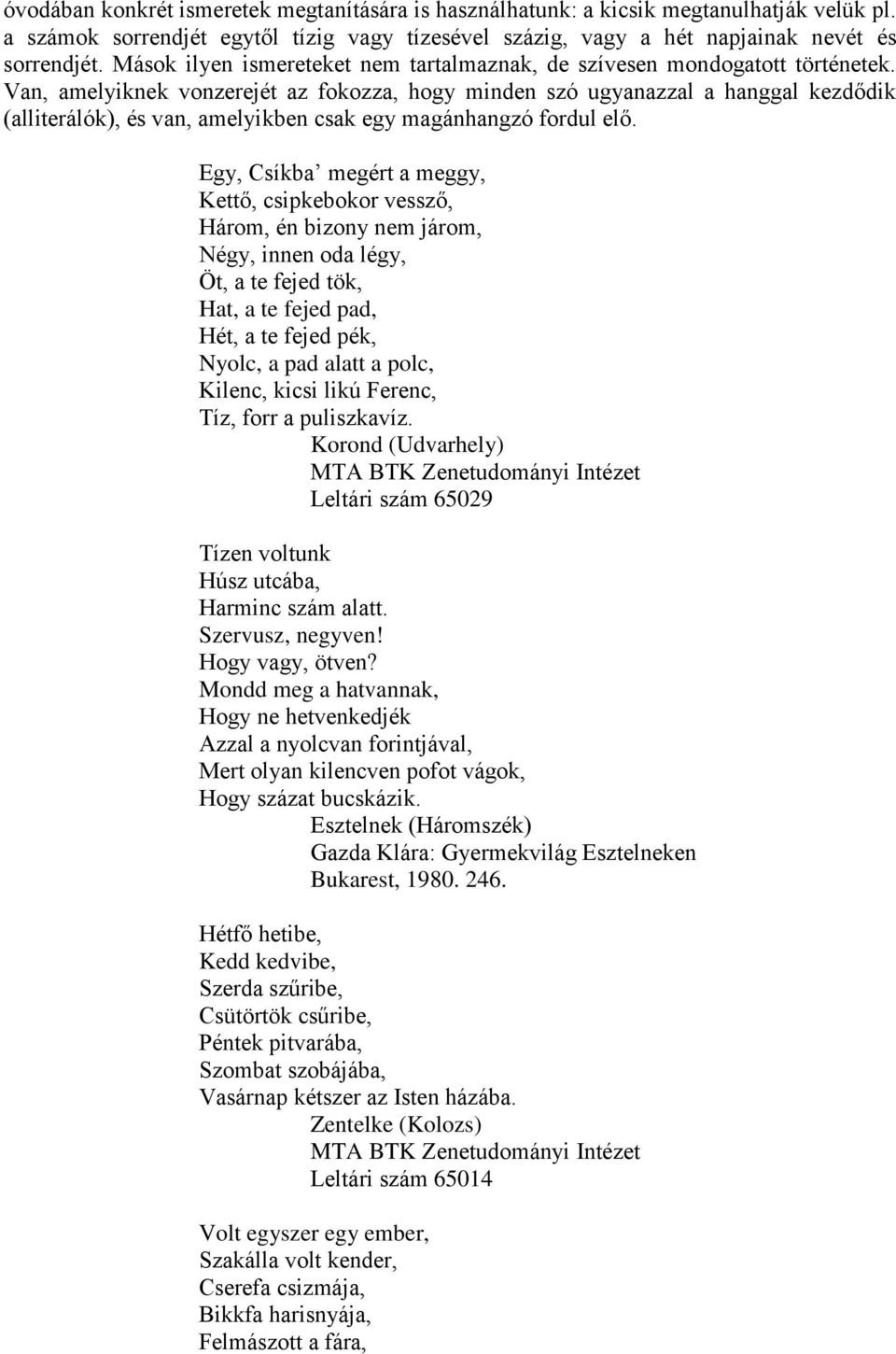 óvodában konkrét ismeretek megtanítására is használhatunk: a kicsik megtanulhatják velük pl. a számok sorrendjét egytől tízig vagy tízesével százig, vagy a hét napjainak nevét és sorrendjét. Mások ilyen ismereteket nem tartalmaznak, de szívesen mondogatott történetek. Van, amelyiknek vonzerejét az fokozza, hogy minden szó ugyanazzal a hanggal kezdődik (alliterálók), és van, amelyikben csak egy magánhangzó fordul elő.

Egy, Csíkba’ megért a meggy,
Kettő, csipkebokor vessző,
Három, én bizony nem járom,
Négy, innen oda légy,
Öt, a te fejed tök,
Hat, a te fejed pad,
Hét, a te fejed pék,
Nyolc, a pad alatt a polc,
Kilenc, kicsi likú Ferenc,
Tíz, forr a puliszkavíz.
Korond (Udvarhely)
MTA BTK Zenetudományi Intézet
Leltári szám 65029

Tízen voltunk
Húsz utcába,
Harminc szám alatt.
Szervusz, negyven!
Hogy vagy, ötven?
Mondd meg a hatvannak,
Hogy ne hetvenkedjék
Azzal a nyolcvan forintjával,
Mert olyan kilencven pofot vágok,
Hogy százat bucskázik.
Esztelnek (Háromszék)
Gazda Klára: Gyermekvilág Esztelneken
Bukarest, 1980. 246.

Hétfő hetibe,
Kedd kedvibe,
Szerda szűribe,
Csütörtök csűribe,
Péntek pitvarába,
Szombat szobájába,
Vasárnap kétszer az Isten házába.
Zentelke (Kolozs)
MTA BTK Zenetudományi Intézet
Leltári szám 65014

Volt egyszer egy ember,
Szakálla volt kender,
Cserefa csizmája,
Bikkfa harisnyája,
Felmászott a fára,